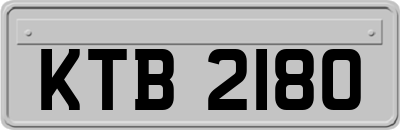 KTB 2180